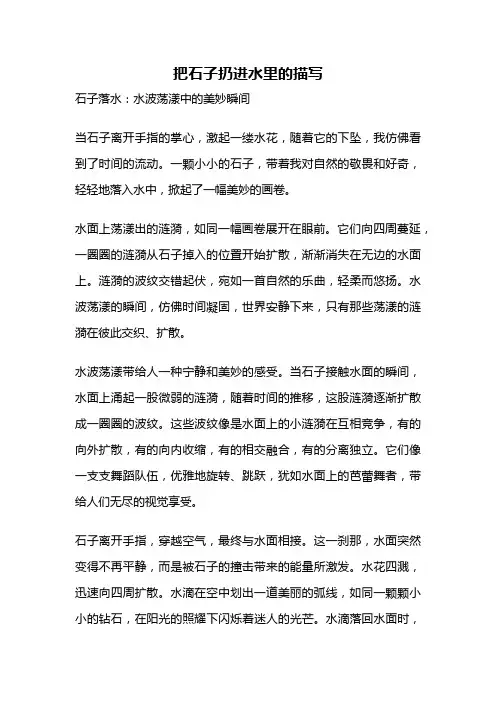 把石子扔进水里的描写

石子落水：水波荡漾中的美妙瞬间

当石子离开手指的掌心，激起一缕水花，随着它的下坠，我仿佛看到了时间的流动。一颗小小的石子，带着我对自然的敬畏和好奇，轻轻地落入水中，掀起了一幅美妙的画卷。

水面上荡漾出的涟漪，如同一幅画卷展开在眼前。它们向四周蔓延，一圈圈的涟漪从石子掉入的位置开始扩散，渐渐消失在无边的水面上。涟漪的波纹交错起伏，宛如一首自然的乐曲，轻柔而悠扬。水波荡漾的瞬间，仿佛时间凝固，世界安静下来，只有那些荡漾的涟漪在彼此交织、扩散。

水波荡漾带给人一种宁静和美妙的感受。当石子接触水面的瞬间，水面上涌起一股微弱的涟漪，随着时间的推移，这股涟漪逐渐扩散成一圈圈的波纹。这些波纹像是水面上的小涟漪在互相竞争，有的向外扩散，有的向内收缩，有的相交融合，有的分离独立。它们像一支支舞蹈队伍，优雅地旋转、跳跃，犹如水面上的芭蕾舞者，带给人们无尽的视觉享受。

石子离开手指，穿越空气，最终与水面相接。这一刹那，水面突然变得不再平静，而是被石子的撞击带来的能量所激发。水花四溅，迅速向四周扩散。水滴在空中划出一道美丽的弧线，如同一颗颗小小的钻石，在阳光的照耀下闪烁着迷人的光芒。水滴落回水面时，